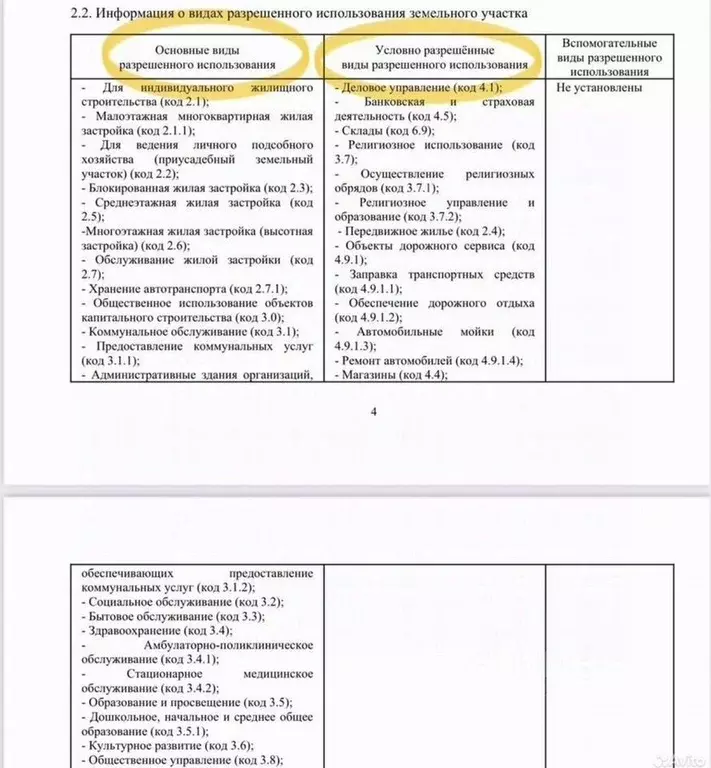 2.2. Информация о видах разрешенного использования земельного участка

| Основные виды разрешенного использования | Условно разрешённые виды разрешенного использования | Вспомогательные виды разрешенного использования |
|---|---|---|
| - Для индивидуального жилищного строительства (код 2.1); - Малоэтажная многоквартирная жилая застройка (код 2.1.1); - Для ведения личного подсобного хозяйства (приусадебный земельный участок) (код 2.2); - Блокированная жилая застройка (код 2.3); - Среднеэтажная жилая застройка (код 2.5); -Многоэтажная жилая застройка (высотная застройка) (код 2.6); - Обслуживание жилой застройки (код 2.7); - Хранение автотранспорта (код 2.7.1); - Общественное использование объектов капитального строительства (код 3.0); - Коммунальное обслуживание (код 3.1); - Предоставление коммунальных услуг (код 3.1.1); - Административные здания организаций, | - Деловое управление (код 4.1); - Банковская и страховая деятельность (код 4.5); - Склады (код 6.9); - Религиозное использование (код 3.7); - Осуществление религиозных обрядов (код 3.7.1); - Религиозное управление и образование (код 3.7.2); - Передвижное жилье (код 2.4); - Объекты дорожного сервиса (код 4.9.1); - Заправка транспортных средств (код 4.9.1.1); - Обеспечение дорожного отдыха (код 4.9.1.2); - Автомобильные мойки (код 4.9.1.3); - Ремонт автомобилей (код 4.9.1.4); - Магазины (код 4.4); | Не установлены |

4

| | | |
|---|---|---|
| обеспечивающих предоставление коммунальных услуг (код 3.1.2); - Социальное обслуживание (код 3.2); - Бытовое обслуживание (код 3.3); - Здравоохранение (код 3.4); - Амбулаторно-поликлиническое обслуживание (код 3.4.1); - Стационарное медицинское обслуживание (код 3.4.2); - Образование и просвещение (код 3.5); - Дошкольное, начальное и среднее общее образование (код 3.5.1); - Культурное развитие (код 3.6); - Общественное управление (код 3.8); | | |

Avito